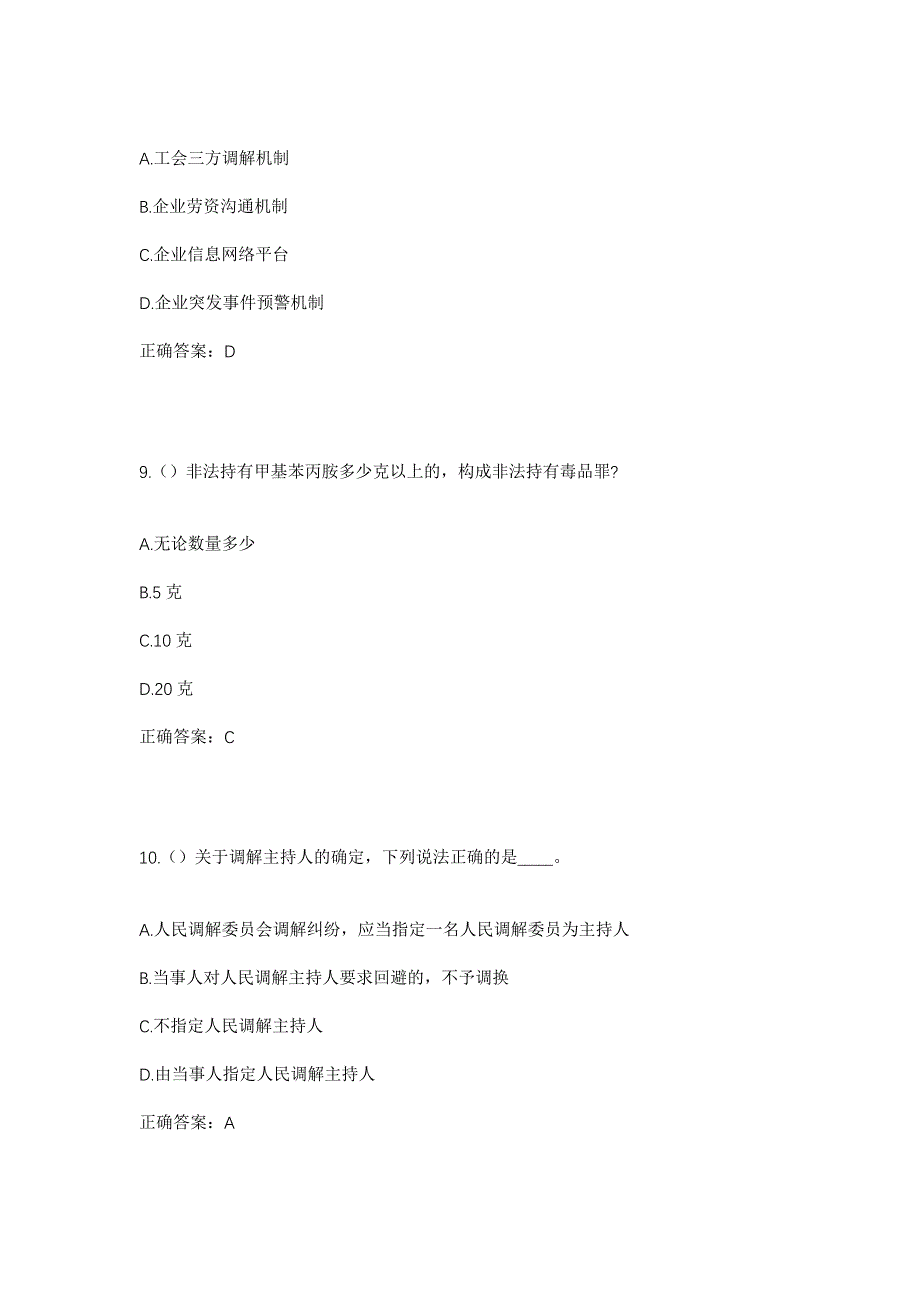 A.工会三方调解机制

B.企业劳资沟通机制

C.企业信息网络平台

D.企业突发事件预警机制

正确答案：D

9.（）非法持有甲基苯丙胺多少克以上的，构成非法持有毒品罪?

A.无论数量多少

B.5 克

C.10 克

D.20 克

正确答案：C

10.（）关于调解主持人的确定，下列说法正确的是____。

A.人民调解委员会调解纠纷，应当指定一名人民调解委员为主持人

B.当事人对人民调解主持人要求回避的，不予调换

C.不指定人民调解主持人

D.由当事人指定人民调解主持人

正确答案：A